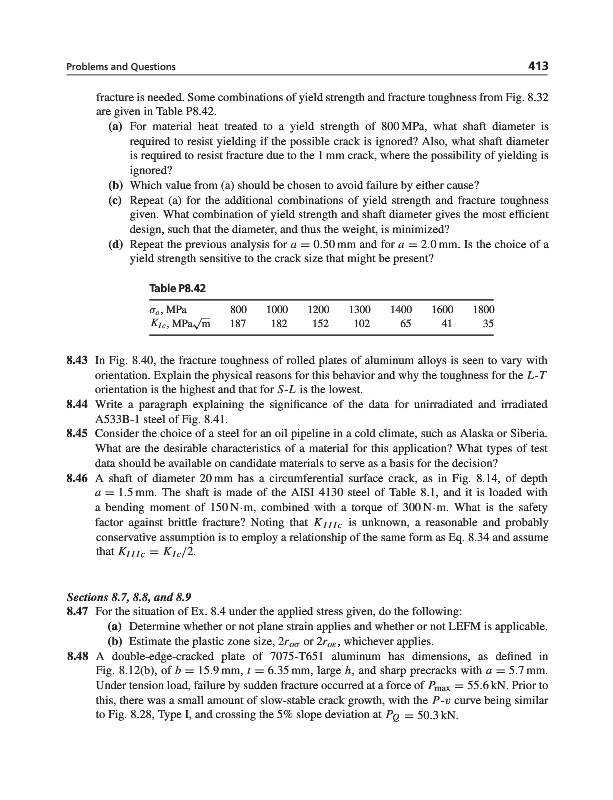 Problems and Questions 413

fracture is needed. Some combinations of yield strength and fracture toughness from Fig. 8.32 are given in Table P8.42.

(a) For material heat treated to a yield strength of 800 MPa, what shaft diameter is required to resist yielding if the possible crack is ignored? Also, what shaft diameter is required to resist fracture due to the 1 mm crack, where the possibility of yielding is ignored?

(b) Which value from (a) should be chosen to avoid failure by either cause?

(c) Repeat (a) for the additional combinations of yield strength and fracture toughness given. What combination of yield strength and shaft diameter gives the most efficient design, such that the diameter, and thus the weight, is minimized?

(d) Repeat the previous analysis for $a = 0.50$ mm and for $a = 2.0$ mm. Is the choice of a yield strength sensitive to the crack size that might be present?

Table P8.42

| $\sigma_o$, MPa | 800 | 1000 | 1200 | 1300 | 1400 | 1600 | 1800 |
|---|---|---|---|---|---|---|---|
| $K_{Ic}$, MPa$\sqrt{m}$ | 187 | 182 | 152 | 102 | 65 | 41 | 35 |

8.43 In Fig. 8.40, the fracture toughness of rolled plates of aluminum alloys is seen to vary with orientation. Explain the physical reasons for this behavior and why the toughness for the $L$-$T$ orientation is the highest and that for $S$-$L$ is the lowest.

8.44 Write a paragraph explaining the significance of the data for unirradiated and irradiated A533B-1 steel of Fig. 8.41.

8.45 Consider the choice of a steel for an oil pipeline in a cold climate, such as Alaska or Siberia. What are the desirable characteristics of a material for this application? What types of test data should be available on candidate materials to serve as a basis for the decision?

8.46 A shaft of diameter 20 mm has a circumferential surface crack, as in Fig. 8.14, of depth $a = 1.5$ mm. The shaft is made of the AISI 4130 steel of Table 8.1, and it is loaded with a bending moment of 150 N·m, combined with a torque of 300 N·m. What is the safety factor against brittle fracture? Noting that $K_{IIIc}$ is unknown, a reasonable and probably conservative assumption is to employ a relationship of the same form as Eq. 8.34 and assume that $K_{IIIc} = K_{Ic}/2$.

Sections 8.7, 8.8, and 8.9

8.47 For the situation of Ex. 8.4 under the applied stress given, do the following:

(a) Determine whether or not plane strain applies and whether or not LEFM is applicable.

(b) Estimate the plastic zone size, $2r_{o\sigma}$ or $2r_{o\varepsilon}$, whichever applies.

8.48 A double-edge-cracked plate of 7075-T651 aluminum has dimensions, as defined in Fig. 8.12(b), of $b = 15.9$ mm, $t = 6.35$ mm, large $h$, and sharp precracks with $a = 5.7$ mm. Under tension load, failure by sudden fracture occurred at a force of $P_{max} = 55.6$ kN. Prior to this, there was a small amount of slow-stable crack growth, with the $P$-$v$ curve being similar to Fig. 8.28, Type I, and crossing the 5% slope deviation at $P_Q = 50.3$ kN.